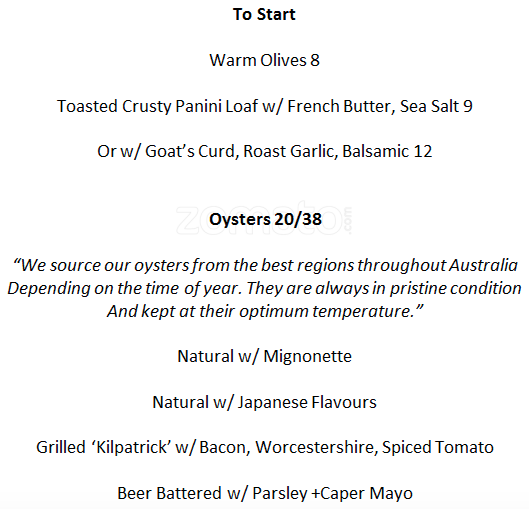 To Start

Warm Olives 8

Toasted Crusty Panini Loaf w/ French Butter, Sea Salt 9

Or w/ Goat's Curd, Roast Garlic, Balsamic 12

Oysters 20/38

"We source our oysters from the best regions throughout Australia Depending on the time of year. They are always in pristine condition And kept at their optimum temperature."

Natural w/ Mignonette

Natural w/ Japanese Flavours

Grilled 'Kilpatrick' w/ Bacon, Worcestershire, Spiced Tomato

Beer Battered w/ Parsley +Caper Mayo

zomato.com